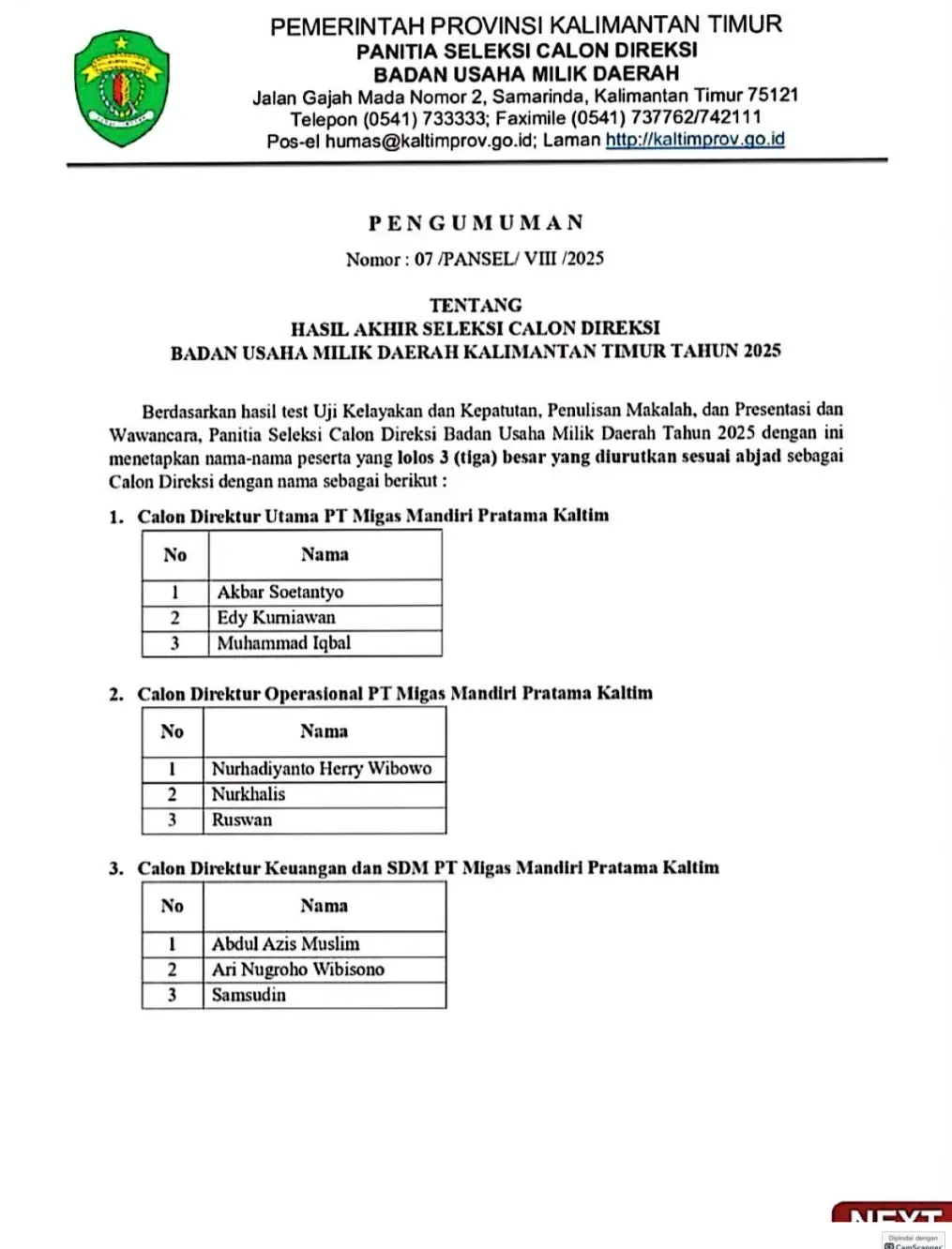 PEMERINTAH PROVINSI KALIMANTAN TIMUR
PANITIA SELEKSI CALON DIREKSI
BADAN USAHA MILIK DAERAH
Jalan Gajah Mada Nomor 2, Samarinda, Kalimantan Timur 75121
Telepon (0541) 733333; Faximile (0541) 737762/742111
Pos-el humas@kaltimprov.go.id; Laman http://kaltimprov.go.id

PENGUMUMAN
Nomor : 07 /PANSEL/ VIII /2025

TENTANG
HASIL AKHIR SELEKSI CALON DIREKSI
BADAN USAHA MILIK DAERAH KALIMANTAN TIMUR TAHUN 2025

Berdasarkan hasil test Uji Kelayakan dan Kepatutan, Penulisan Makalah, dan Presentasi dan Wawancara, Panitia Seleksi Calon Direksi Badan Usaha Milik Daerah Tahun 2025 dengan ini menetapkan nama-nama peserta yang lolos 3 (tiga) besar yang diurutkan sesuai abjad sebagai Calon Direksi dengan nama sebagai berikut :

1. Calon Direktur Utama PT Migas Mandiri Pratama Kaltim

| No | Nama |
|---|---|
| 1 | Akbar Soetantyo |
| 2 | Edy Kurniawan |
| 3 | Muhammad Iqbal |

2. Calon Direktur Operasional PT Migas Mandiri Pratama Kaltim

| No | Nama |
|---|---|
| 1 | Nurhadiyanto Herry Wibowo |
| 2 | Nurkhalis |
| 3 | Ruswan |

3. Calon Direktur Keuangan dan SDM PT Migas Mandiri Pratama Kaltim

| No | Nama |
|---|---|
| 1 | Abdul Azis Muslim |
| 2 | Ari Nugroho Wibisono |
| 3 | Samsudin |

NEXT
Dipindai dengan CamScanner